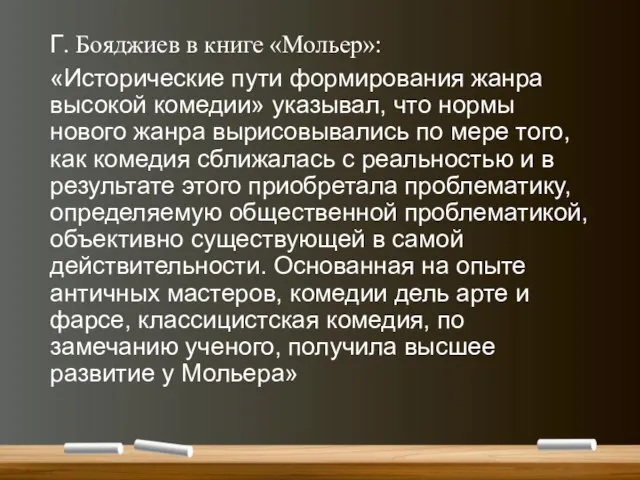 Г. Бояджиев в книге «Мольер»:

«Исторические пути формирования жанра высокой комедии» указывал, что нормы нового жанра вырисовывались по мере того, как комедия сближалась с реальностью и в результате этого приобретала проблематику, определяемую общественной проблематикой, объективно существующей в самой действительности. Основанная на опыте античных мастеров, комедии дель арте и фарсе, классицистская комедия, по замечанию ученого, получила высшее развитие у Мольера»